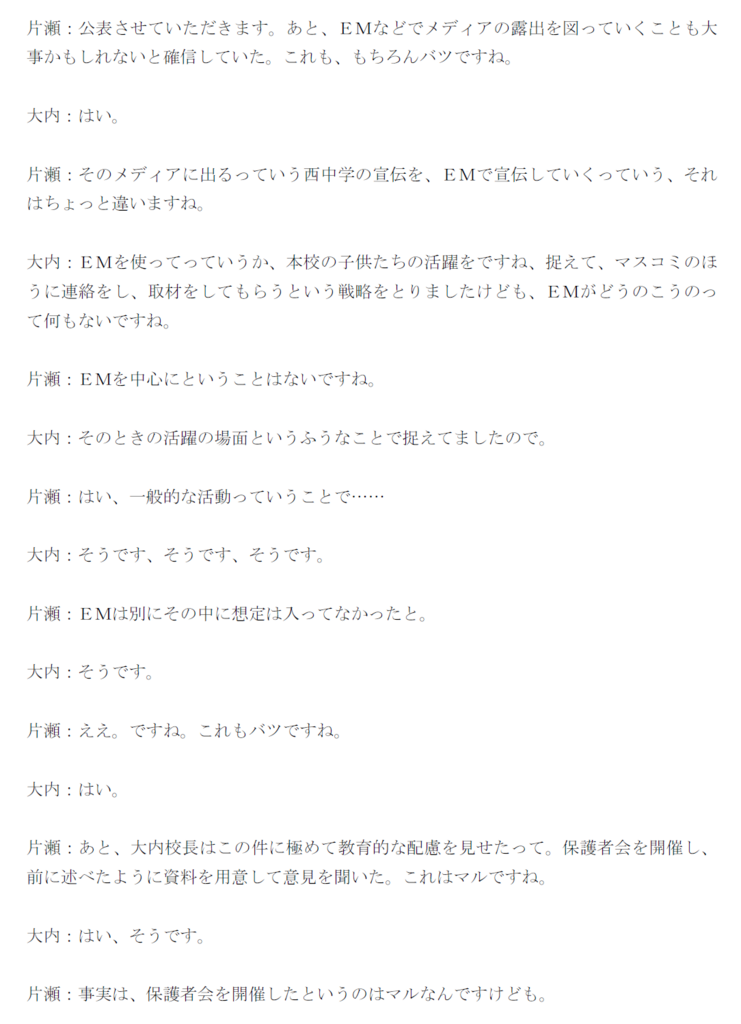 片瀬：公表させていただきます。あと、ＥＭなどでメディアの露出を図っていくことも大事かもしれないと確信していた。これも、もちろんバツですね。

大内：はい。

片瀬：そのメディアに出るっていう西中学の宣伝を、ＥＭで宣伝していくっていう、それはちょっと違いますね。

大内：ＥＭを使ってっていうか、本校の子供たちの活躍をですね、捉えて、マスコミのほうに連絡をし、取材をしてもらうという戦略をとりましたけども、ＥＭがどうのこうのって何もないですね。

片瀬：ＥＭを中心にということはないですね。

大内：そのときの活躍の場面というふうなことで捉えてましたので。

片瀬：はい、一般的な活動っていうことで……

大内：そうです、そうです、そうです。

片瀬：ＥＭは別にその中に想定は入ってなかったと。

大内：そうです。

片瀬：ええ。ですね。これもバツですね。

大内：はい。

片瀬：あと、大内校長はこの件に極めて教育的な配慮を見せたって。保護者会を開催し、前に述べたように資料を用意して意見を聞いた。これはマルですね。

大内：はい、そうです。

片瀬：事実は、保護者会を開催したというのはマルなんですけども。